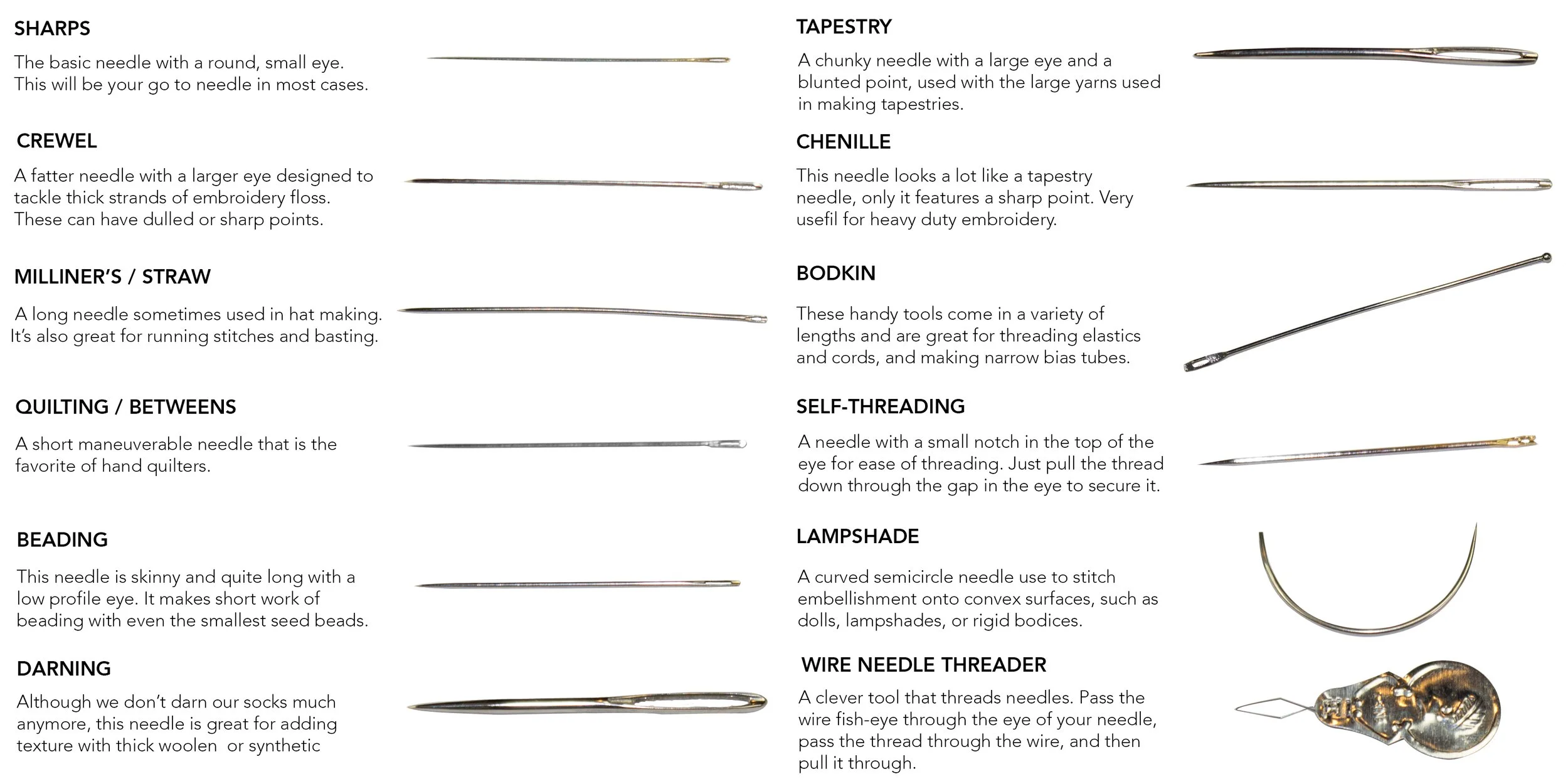 SHARPS

The basic needle with a round, small eye. This will be your go to needle in most cases.

CREWEL

A fatter needle with a larger eye designed to tackle thick strands of embroidery floss. These can have dulled or sharp points.

MILLINER'S / STRAW

A long needle sometimes used in hat making. It's also great for running stitches and basting.

QUILTING / BETWEENS

A short maneuverable needle that is the favorite of hand quilters.

BEADING

This needle is skinny and quite long with a low profile eye. It makes short work of beading with even the smallest seed beads.

DARNING

Although we don't darn our socks much anymore, this needle is great for adding texture with thick woolen or synthetic

TAPESTRY

A chunky needle with a large eye and a blunted point, used with the large yarns used in making tapestries.

CHENILLE

This needle looks a lot like a tapestry needle, only it features a sharp point. Very usefil for heavy duty embroidery.

BODKIN

These handy tools come in a variety of lengths and are great for threading elastics and cords, and making narrow bias tubes.

SELF-THREADING

A needle with a small notch in the top of the eye for ease of threading. Just pull the thread down through the gap in the eye to secure it.

LAMPSHADE

A curved semicircle needle use to stitch embellishment onto convex surfaces, such as dolls, lampshades, or rigid bodices.

WIRE NEEDLE THREADER

A clever tool that threads needles. Pass the wire fish-eye through the eye of your needle, pass the thread through the wire, and then pull it through.